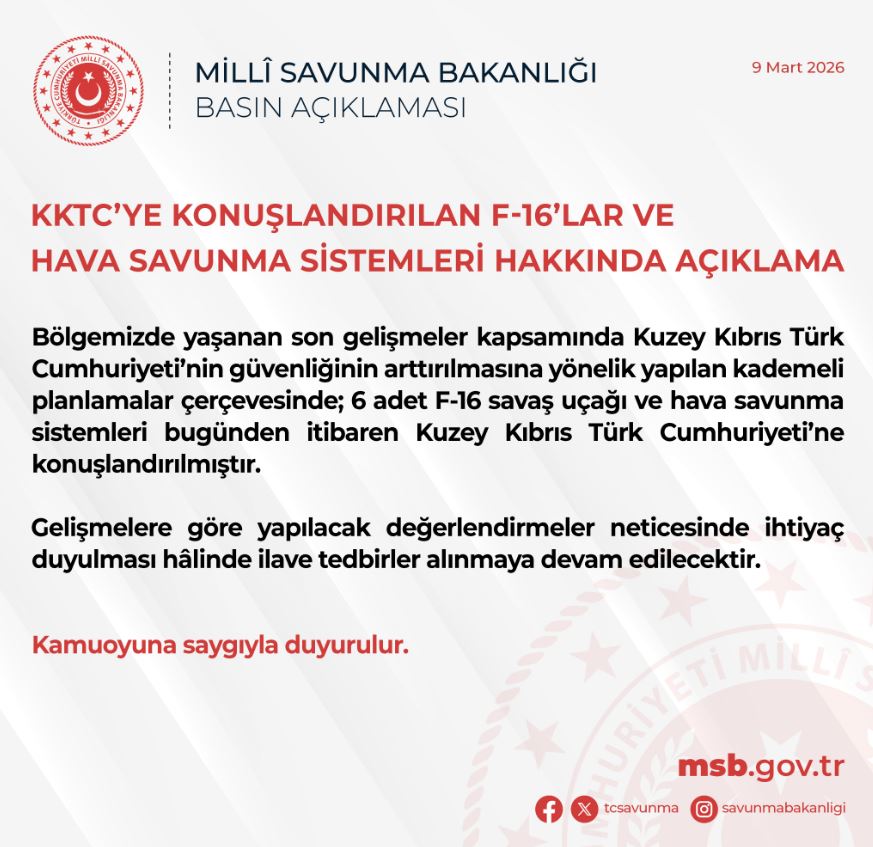 TÜRKİYE CUMHURİYETİ MİLLÎ SAVUNMA BAKANLIĞI

MİLLÎ SAVUNMA BAKANLIĞI
BASIN AÇIKLAMASI

9 Mart 2026

KKTC'YE KONUŞLANDIRILAN F-16'LAR VE HAVA SAVUNMA SİSTEMLERİ HAKKINDA AÇIKLAMA

Bölgemizde yaşanan son gelişmeler kapsamında Kuzey Kıbrıs Türk Cumhuriyeti'nin güvenliğinin arttırılmasına yönelik yapılan kademeli planlamalar çerçevesinde; 6 adet F-16 savaş uçağı ve hava savunma sistemleri bugünden itibaren Kuzey Kıbrıs Türk Cumhuriyeti'ne konuşlandırılmıştır.

Gelişmelere göre yapılacak değerlendirmeler neticesinde ihtiyaç duyulması hâlinde ilave tedbirler alınmaya devam edilecektir.

Kamuoyuna saygıyla duyurulur.

msb.gov.tr

tcsavunma savunmabakanligi